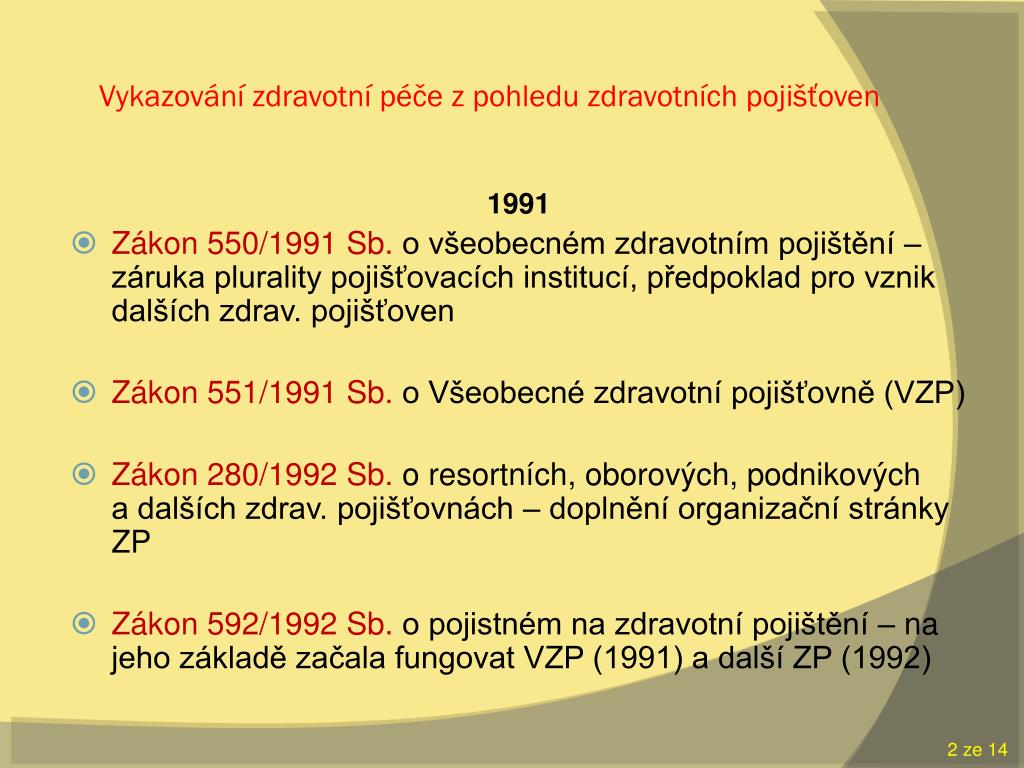 Vykazování zdravotní péče z pohledu zdravotních pojišťoven

1991

Zákon 550/1991 Sb. o všeobecném zdravotním pojištění – záruka plurality pojišťovacích institucí, předpoklad pro vznik dalších zdrav. pojišťoven

Zákon 551/1991 Sb. o Všeobecné zdravotní pojišťovně (VZP)

Zákon 280/1992 Sb. o resortních, oborových, podnikových a dalších zdrav. pojišťovnách – doplnění organizační stránky ZP

Zákon 592/1992 Sb. o pojistném na zdravotní pojištění – na jeho základě začala fungovat VZP (1991) a další ZP (1992)

2 ze 14